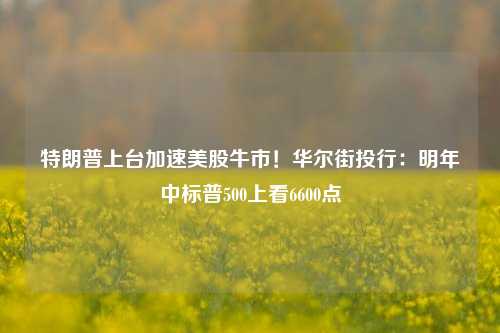 特朗普上台加速美股牛市！华尔街投行：明年中标普500上看6600点